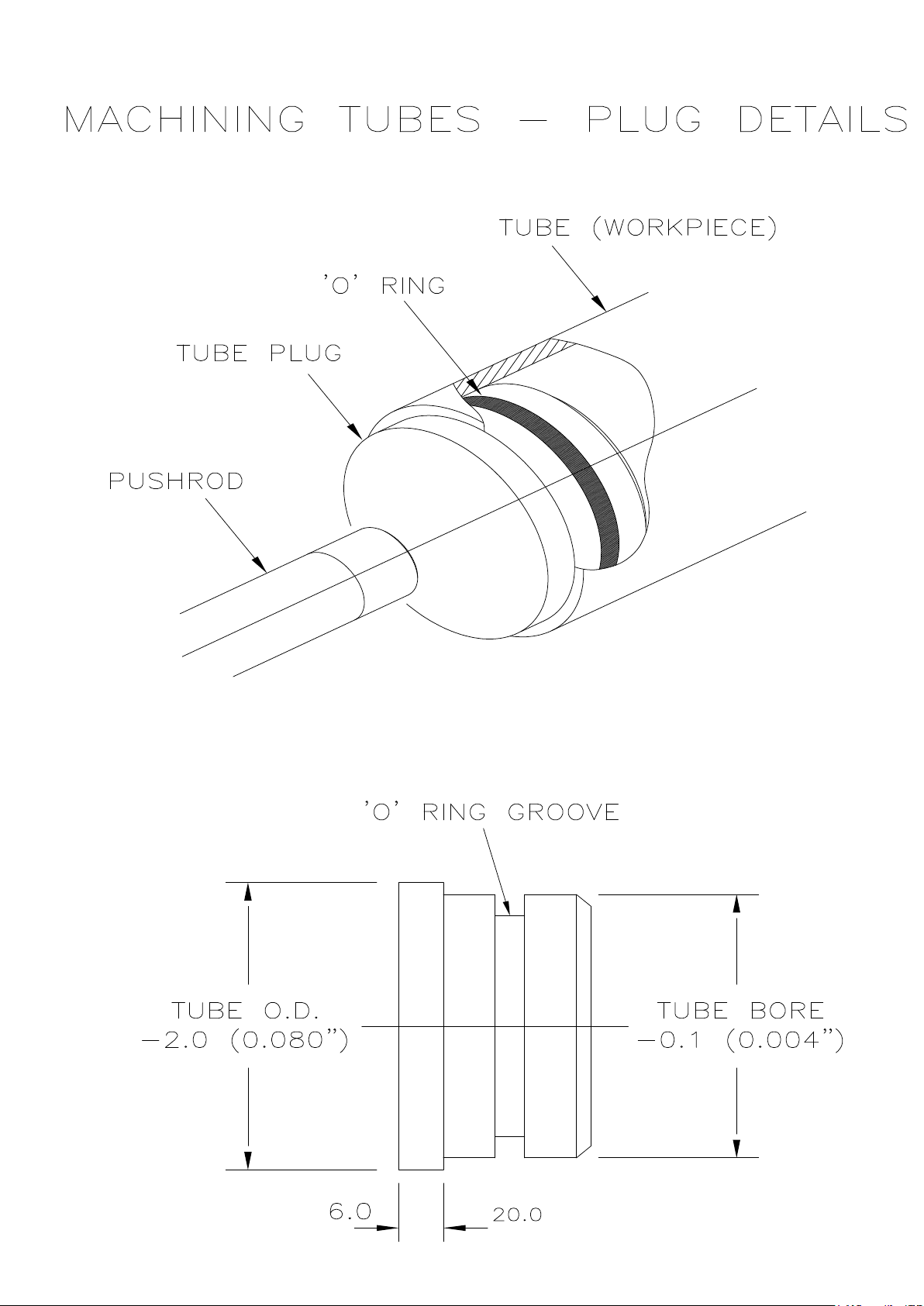 MACHINING TUBES — PLUG DETAILS

TUBE (WORKPIECE)

'O' RING

TUBE PLUG

PUSHROD

'O' RING GROOVE

TUBE O.D.
−2.0 (0.080")

TUBE BORE
−0.1 (0.004")

6.0

20.0